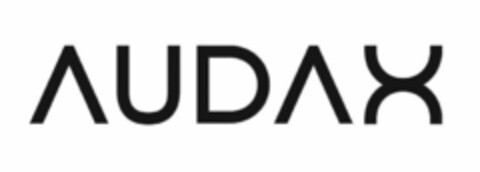 AUDAX